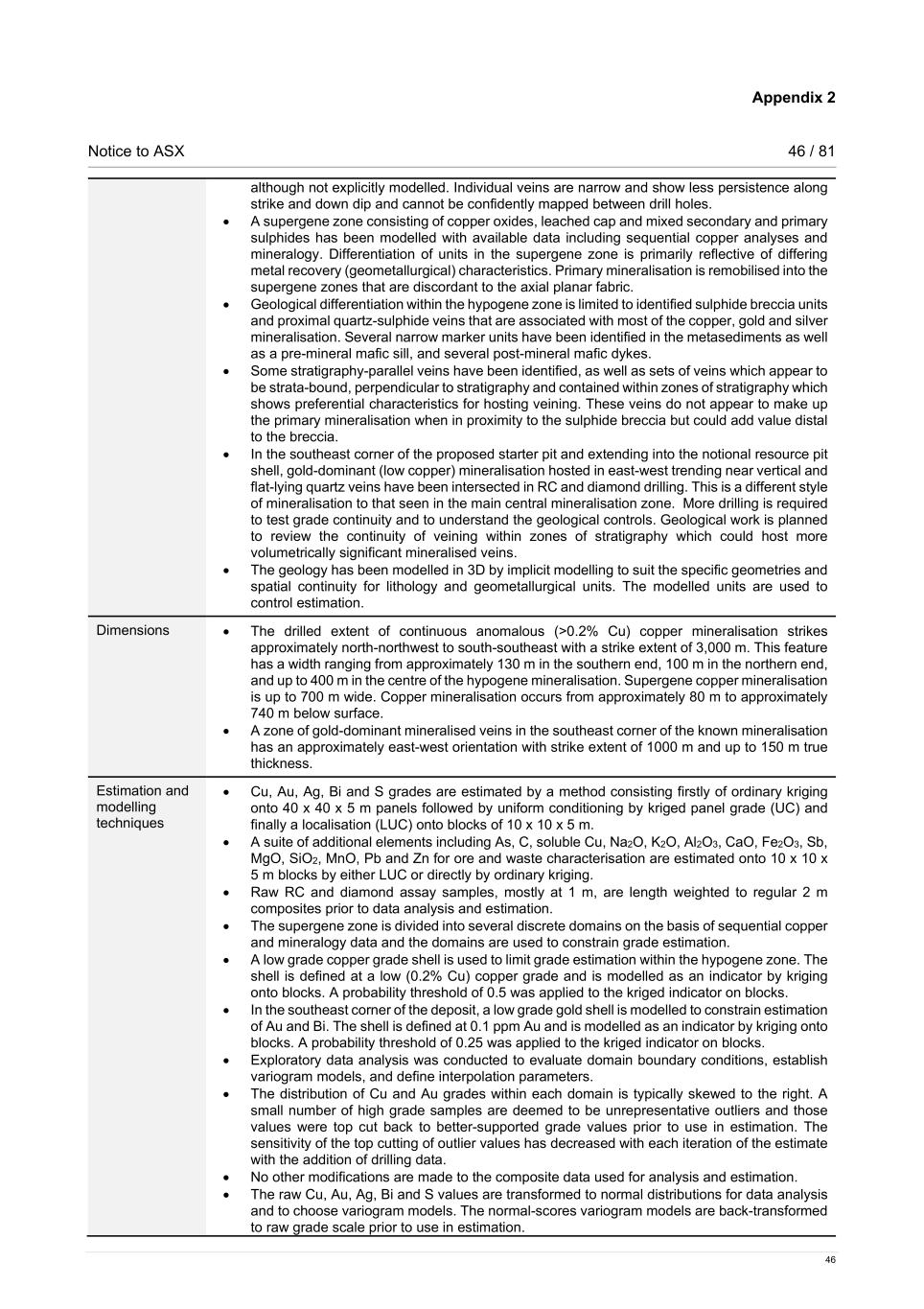 Appendix 2

Notice to ASX

46 / 81

| | |
|---|---|
| | although not explicitly modelled. Individual veins are narrow and show less persistence along strike and down dip and cannot be confidently mapped between drill holes.<br>• A supergene zone consisting of copper oxides, leached cap and mixed secondary and primary sulphides has been modelled with available data including sequential copper analyses and mineralogy. Differentiation of units in the supergene zone is primarily reflective of differing metal recovery (geometallurgical) characteristics. Primary mineralisation is remobilised into the supergene zones that are discordant to the axial planar fabric.<br>• Geological differentiation within the hypogene zone is limited to identified sulphide breccia units and proximal quartz-sulphide veins that are associated with most of the copper, gold and silver mineralisation. Several narrow marker units have been identified in the metasediments as well as a pre-mineral mafic sill, and several post-mineral mafic dykes.<br>• Some stratigraphy-parallel veins have been identified, as well as sets of veins which appear to be strata-bound, perpendicular to stratigraphy and contained within zones of stratigraphy which shows preferential characteristics for hosting veining. These veins do not appear to make up the primary mineralisation when in proximity to the sulphide breccia but could add value distal to the breccia.<br>• In the southeast corner of the proposed starter pit and extending into the notional resource pit shell, gold-dominant (low copper) mineralisation hosted in east-west trending near vertical and flat-lying quartz veins have been intersected in RC and diamond drilling. This is a different style of mineralisation to that seen in the main central mineralisation zone. More drilling is required to test grade continuity and to understand the geological controls. Geological work is planned to review the continuity of veining within zones of stratigraphy which could host more volumetrically significant mineralised veins.<br>• The geology has been modelled in 3D by implicit modelling to suit the specific geometries and spatial continuity for lithology and geometallurgical units. The modelled units are used to control estimation. |
| Dimensions | • The drilled extent of continuous anomalous (>0.2% Cu) copper mineralisation strikes approximately north-northwest to south-southeast with a strike extent of 3,000 m. This feature has a width ranging from approximately 130 m in the southern end, 100 m in the northern end, and up to 400 m in the centre of the hypogene mineralisation. Supergene copper mineralisation is up to 700 m wide. Copper mineralisation occurs from approximately 80 m to approximately 740 m below surface.<br>• A zone of gold-dominant mineralised veins in the southeast corner of the known mineralisation has an approximately east-west orientation with strike extent of 1000 m and up to 150 m true thickness. |
| Estimation and modelling techniques | • Cu, Au, Ag, Bi and S grades are estimated by a method consisting firstly of ordinary kriging onto 40 x 40 x 5 m panels followed by uniform conditioning by kriged panel grade (UC) and finally a localisation (LUC) onto blocks of 10 x 10 x 5 m.<br>• A suite of additional elements including As, C, soluble Cu, $Na_2O$, $K_2O$, $Al_2O_3$, CaO, $Fe_2O_3$, Sb, MgO, $SiO_2$, MnO, Pb and Zn for ore and waste characterisation are estimated onto 10 x 10 x 5 m blocks by either LUC or directly by ordinary kriging.<br>• Raw RC and diamond assay samples, mostly at 1 m, are length weighted to regular 2 m composites prior to data analysis and estimation.<br>• The supergene zone is divided into several discrete domains on the basis of sequential copper and mineralogy data and the domains are used to constrain grade estimation.<br>• A low grade copper grade shell is used to limit grade estimation within the hypogene zone. The shell is defined at a low (0.2% Cu) copper grade and is modelled as an indicator by kriging onto blocks. A probability threshold of 0.5 was applied to the kriged indicator on blocks.<br>• In the southeast corner of the deposit, a low grade gold shell is modelled to constrain estimation of Au and Bi. The shell is defined at 0.1 ppm Au and is modelled as an indicator by kriging onto blocks. A probability threshold of 0.25 was applied to the kriged indicator on blocks.<br>• Exploratory data analysis was conducted to evaluate domain boundary conditions, establish variogram models, and define interpolation parameters.<br>• The distribution of Cu and Au grades within each domain is typically skewed to the right. A small number of high grade samples are deemed to be unrepresentative outliers and those values were top cut back to better-supported grade values prior to use in estimation. The sensitivity of the top cutting of outlier values has decreased with each iteration of the estimate with the addition of drilling data.<br>• No other modifications are made to the composite data used for analysis and estimation.<br>• The raw Cu, Au, Ag, Bi and S values are transformed to normal distributions for data analysis and to choose variogram models. The normal-scores variogram models are back-transformed to raw grade scale prior to use in estimation. |

46